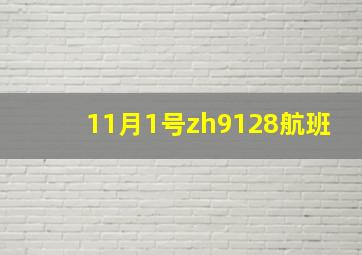 11月1号zh9128航班